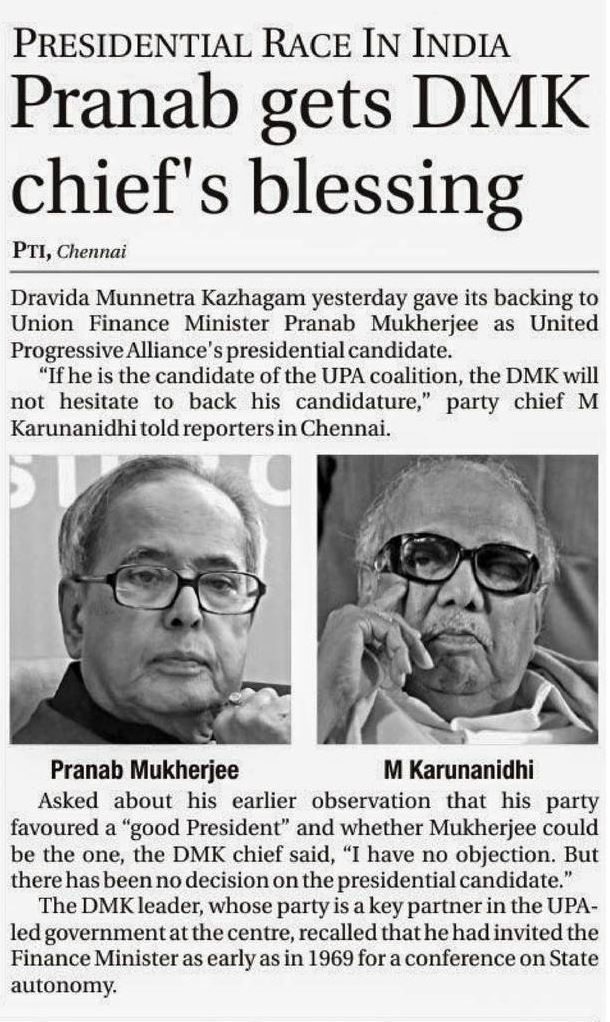 PRESIDENTIAL RACE IN INDIA

Pranab gets DMK chief's blessing

PTI, Chennai

Dravida Munnetra Kazhagam yesterday gave its backing to Union Finance Minister Pranab Mukherjee as United Progressive Alliance's presidential candidate.

"If he is the candidate of the UPA coalition, the DMK will not hesitate to back his candidature," party chief M Karunanidhi told reporters in Chennai.

Pranab Mukherjee

M Karunanidhi

Asked about his earlier observation that his party favoured a "good President" and whether Mukherjee could be the one, the DMK chief said, "I have no objection. But there has been no decision on the presidential candidate."

The DMK leader, whose party is a key partner in the UPA-led government at the centre, recalled that he had invited the Finance Minister as early as in 1969 for a conference on State autonomy.